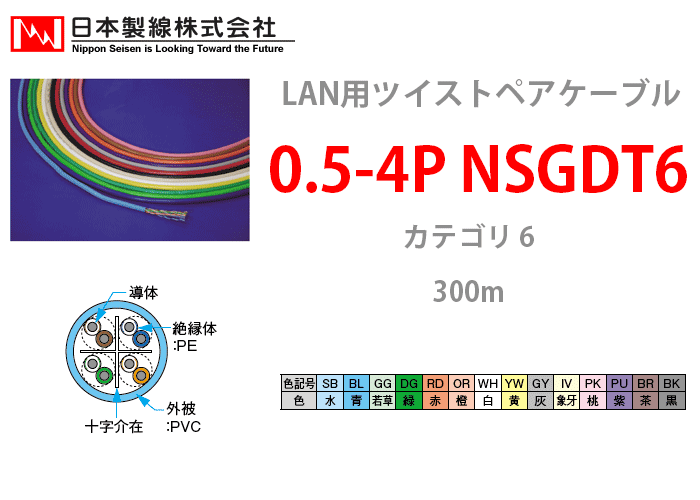 日本製線株式会社
Nippon Seisen is Looking Toward the Future

LAN用ツイストペアケーブル

0.5-4P NSGDT6

カテゴリ 6

300m

導体

絶縁体
:PE

外被
:PVC

十字介在

| 色記号 | SB | BL | GG | DG | RD | OR | WH | YW | GY | IV | PK | PU | BR | BK |
|---|---|---|---|---|---|---|---|---|---|---|---|---|---|---|
| 色 | 水 | 青 | 若草 | 緑 | 赤 | 橙 | 白 | 黄 | 灰 | 象牙 | 桃 | 紫 | 茶 | 黒 |